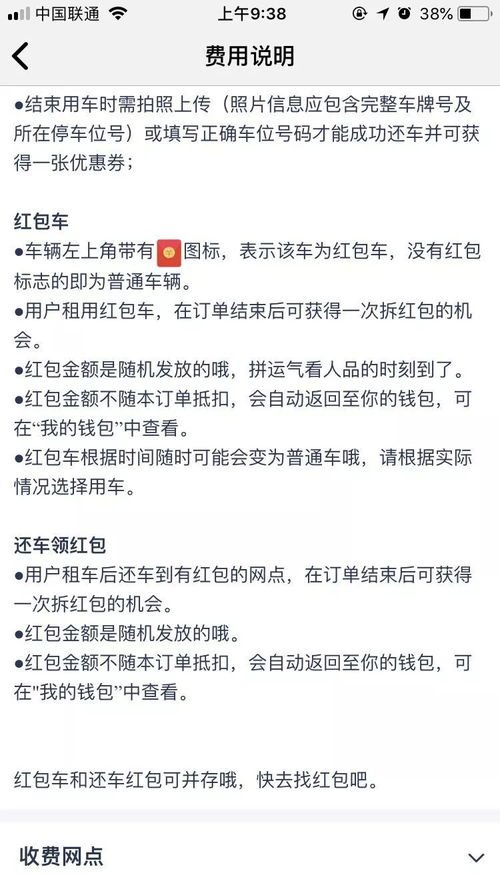 中国联通 上午9:38 38%

费用说明

●结束用车时需拍照上传（照片信息应包含完整车牌号及所在停车位号）或填写正确车位号码才能成功还车并可获得一张优惠券；

红包车
●车辆左上角带有图标，表示该车为红包车，没有红包标志的即为普通车辆。
●用户租用红包车，在订单结束后可获得一次拆红包的机会。
●红包金额是随机发放的哦，拼运气看人品的时刻到了。
●红包金额不随本订单抵扣，会自动返回至你的钱包，可在“我的钱包”中查看。
●红包车根据时间随时可能会变为普通车哦，请根据实际情况选择用车。

还车领红包
●用户租车后还车到有红包的网点，在订单结束后可获得一次拆红包的机会。
●红包金额是随机发放的哦。
●红包金额不随本订单抵扣，会自动返回至你的钱包，可在"我的钱包"中查看。

红包车和还车红包可并存哦，快去找红包吧。

收费网点